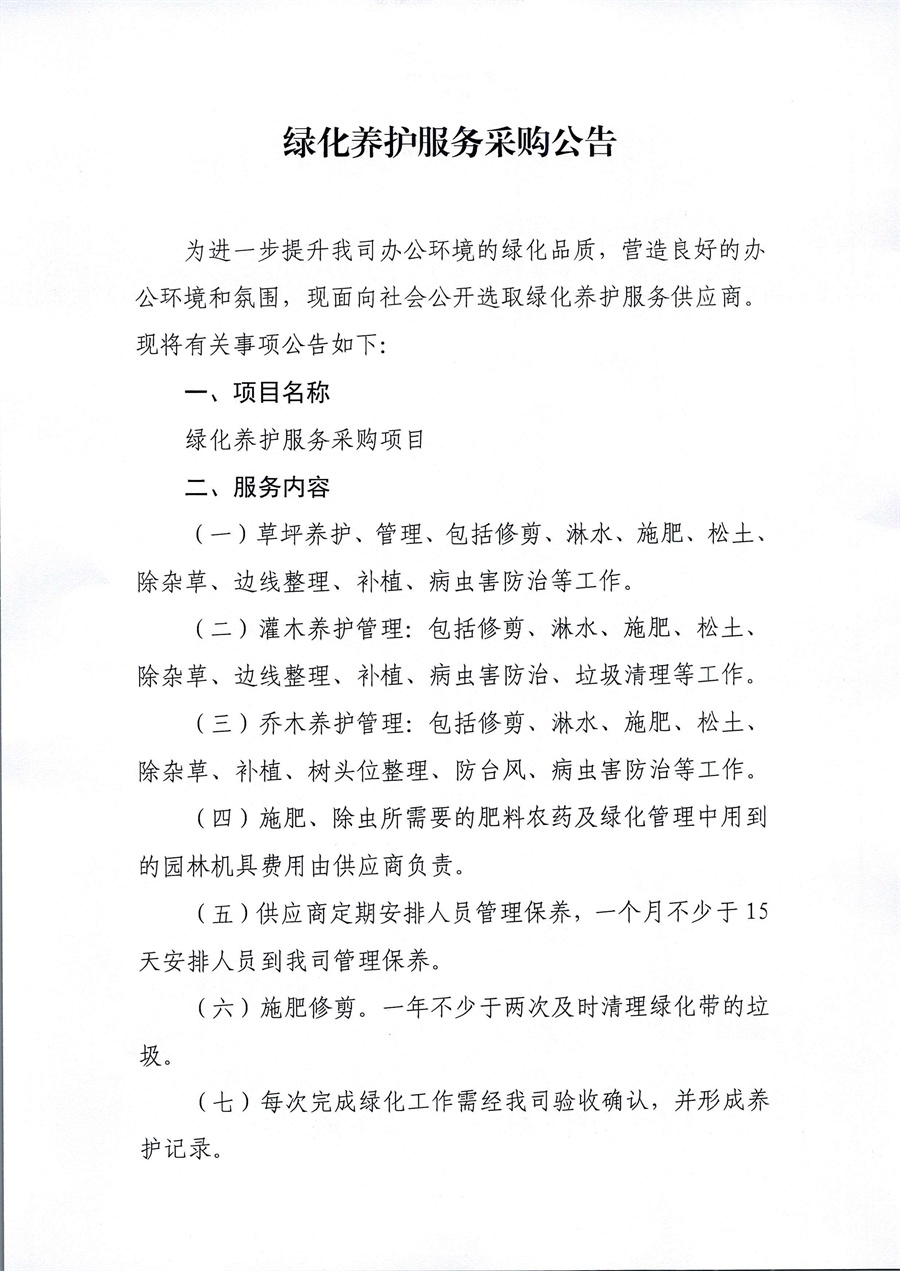 绿化养护服务采购公告

为进一步提升我司办公环境的绿化品质，营造良好的办公环境和氛围，现面向社会公开选取绿化养护服务供应商。现将有关事项公告如下：

一、项目名称

绿化养护服务采购项目

二、服务内容

（一）草坪养护、管理、包括修剪、淋水、施肥、松土、除杂草、边线整理、补植、病虫害防治等工作。

（二）灌木养护管理：包括修剪、淋水、施肥、松土、除杂草、边线整理、补植、病虫害防治、垃圾清理等工作。

（三）乔木养护管理：包括修剪、淋水、施肥、松土、除杂草、补植、树头位整理、防台风、病虫害防治等工作。

（四）施肥、除虫所需要的肥料农药及绿化管理中用到的园林机具费用由供应商负责。

（五）供应商定期安排人员管理保养，一个月不少于15天安排人员到我司管理保养。

（六）施肥修剪。一年不少于两次及时清理绿化带的垃圾。

（七）每次完成绿化工作需经我司验收确认，并形成养护记录。